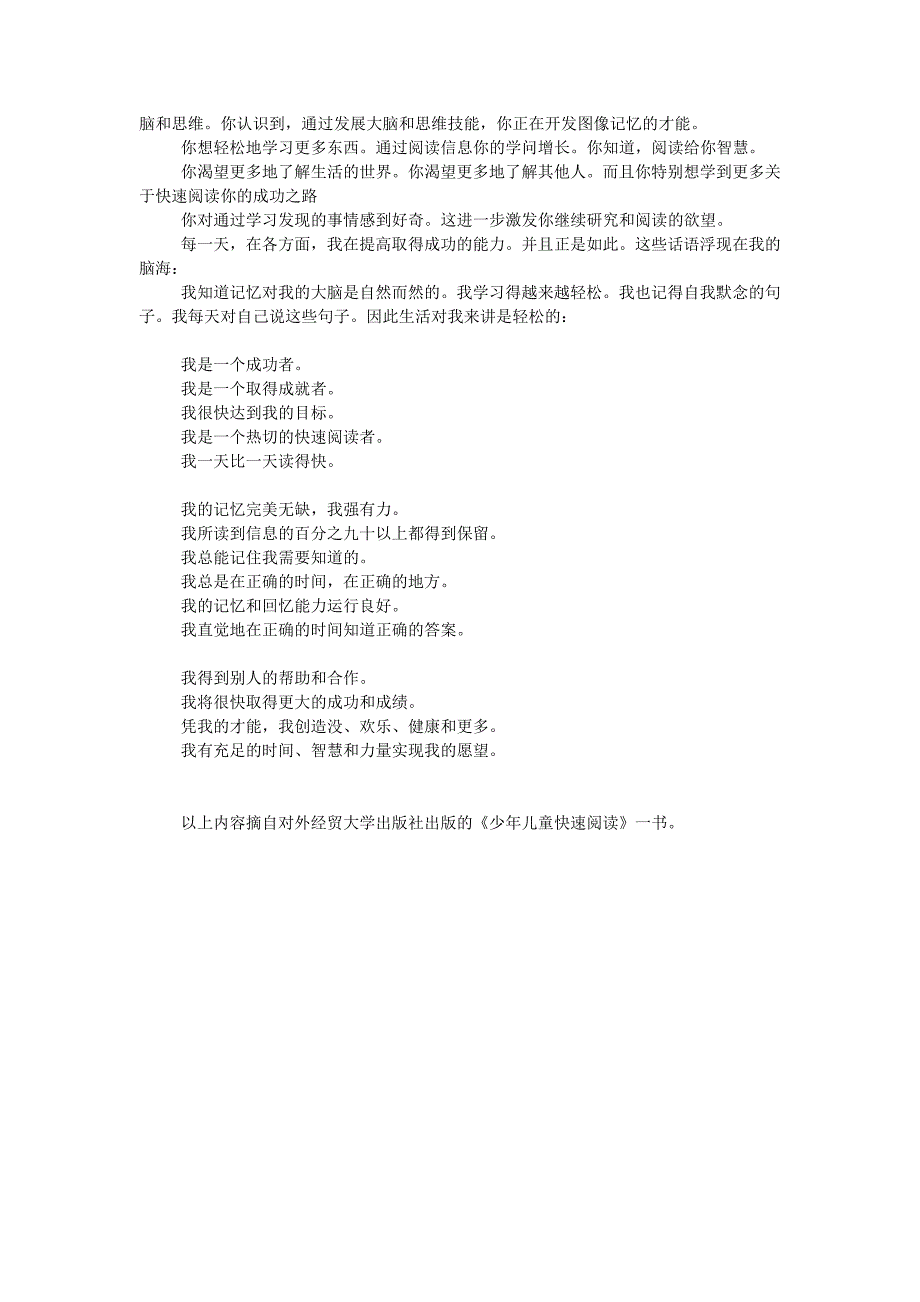 脑和思维。你认识到，通过发展大脑和思维技能，你正在开发图像记忆的才能。

你想轻松地学习更多东西。通过阅读信息你的学问增长。你知道，阅读给你智慧。

你渴望更多地了解生活的世界。你渴望更多地了解其他人。而且你特别想学到更多关于快速阅读你的成功之路

你对通过学习发现的事情感到好奇。这进一步激发你继续研究和阅读的欲望。

每一天，在各方面，我在提高取得成功的能力。并且正是如此。这些话语浮现在我的脑海：

我知道记忆对我的大脑是自然而然的。我学习得越来越轻松。我也记得自我默念的句子。我每天对自己说这些句子。因此生活对我来讲是轻松的：

我是一个成功者。
我是一个取得成就者。
我很快达到我的目标。
我是一个热切的快速阅读者。
我一天比一天读得快。

我的记忆完美无缺，我强有力。
我所读到信息的百分之九十以上都得到保留。
我总能记住我需要知道的。
我总是在正确的时间，在正确的地方。
我的记忆和回忆能力运行良好。
我直觉地在正确的时间知道正确的答案。

我得到别人的帮助和合作。
我将很快取得更大的成功和成绩。
凭我的才能，我创造没、欢乐、健康和更多。
我有充足的时间、智慧和力量实现我的愿望。

以上内容摘自对外经贸大学出版社出版的《少年儿童快速阅读》一书。